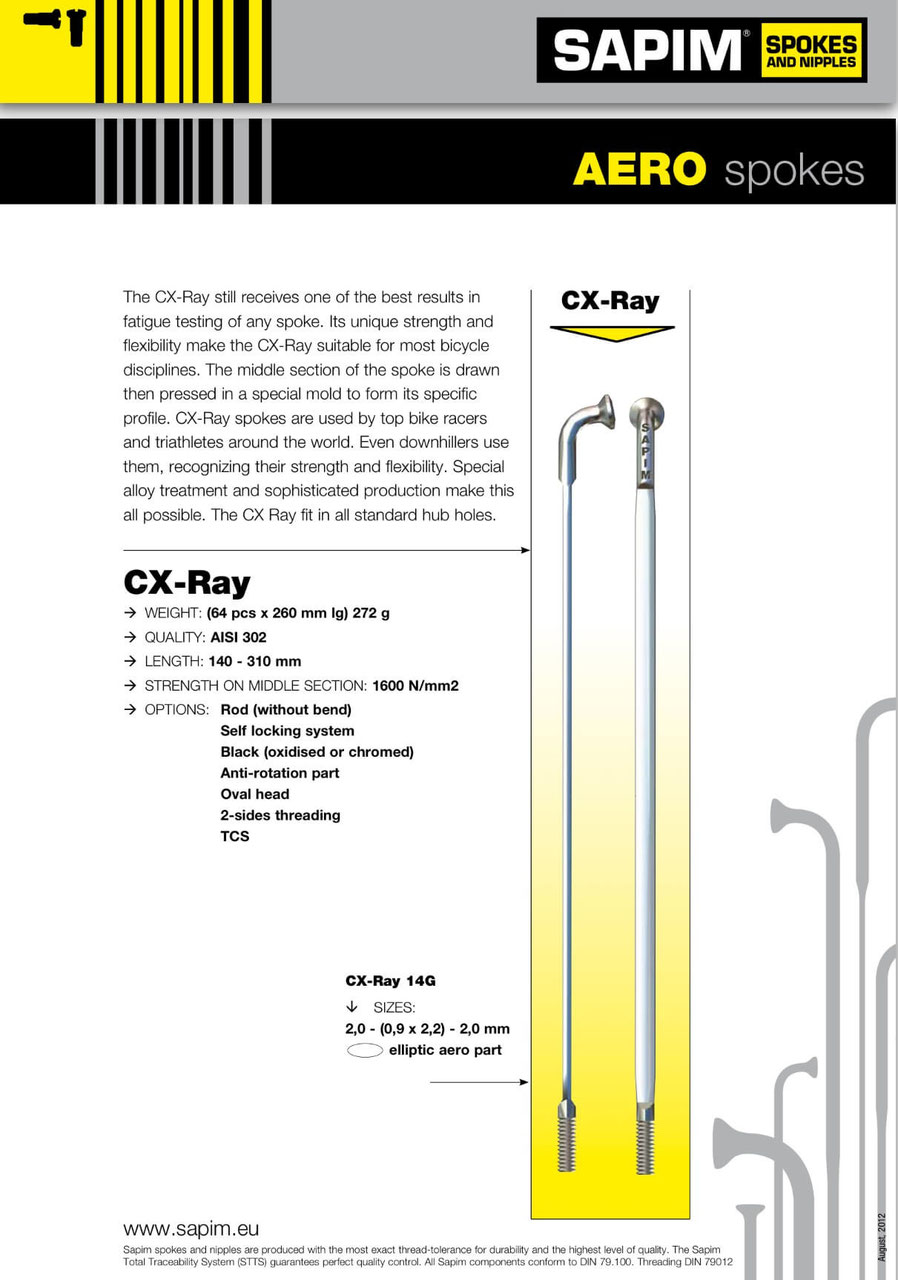 SAPIM® SPOKES AND NIPPLES

AERO spokes

The CX-Ray still receives one of the best results in fatigue testing of any spoke. Its unique strength and flexibility make the CX-Ray suitable for most bicycle disciplines. The middle section of the spoke is drawn then pressed in a special mold to form its specific profile. CX-Ray spokes are used by top bike racers and triathletes around the world. Even downhillers use them, recognizing their strength and flexibility. Special alloy treatment and sophisticated production make this all possible. The CX Ray fit in all standard hub holes.

CX-Ray

SAPIM

CX-Ray

→ WEIGHT: (64 pcs x 260 mm lg) 272 g
→ QUALITY: AISI 302
→ LENGTH: 140 - 310 mm
→ STRENGTH ON MIDDLE SECTION: 1600 N/mm2
→ OPTIONS: Rod (without bend)
Self locking system
Black (oxidised or chromed)
Anti-rotation part
Oval head
2-sides threading
TCS

CX-Ray 14G
↓ SIZES:
2,0 - (0,9 x 2,2) - 2,0 mm
elliptic aero part

www.sapim.eu
Sapim spokes and nipples are produced with the most exact thread-tolerance for durability and the highest level of quality. The Sapim Total Traceability System (STTS) guarantees perfect quality control. All Sapim components conform to DIN 79.100. Threading DIN 79012

August, 2012